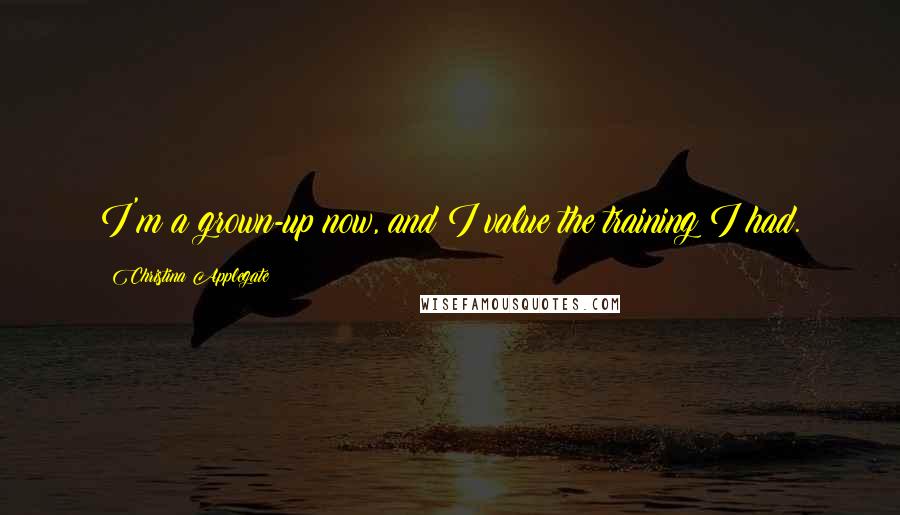 I'm a grown-up now, and I value the training I had.

Christina Applegate

WISEFAMOUSQUOTES.COM